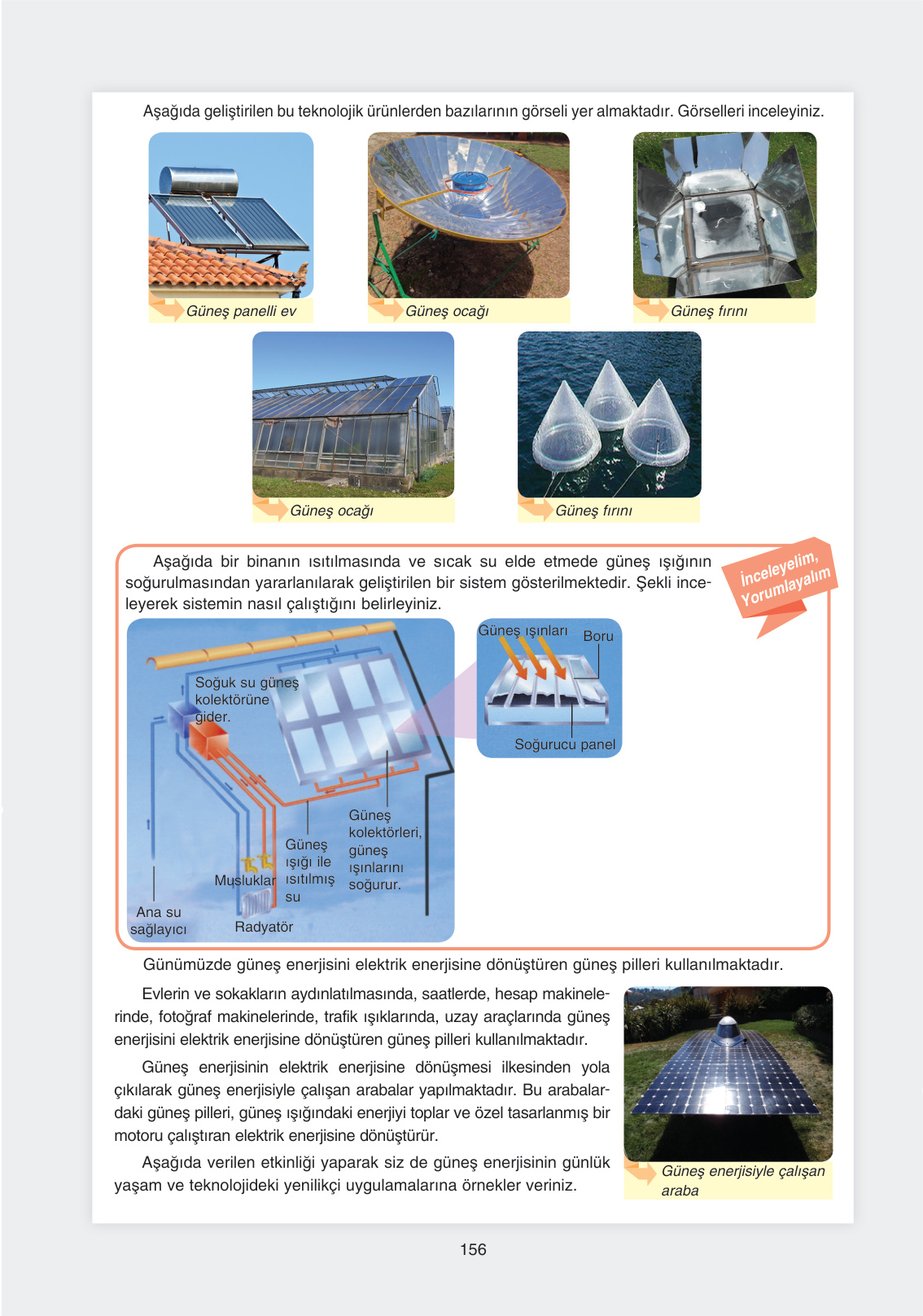 Aşağıda geliştirilen bu teknolojik ürünlerden bazılarının görseli yer almaktadır. Görselleri inceleyiniz.

Güneş panelli ev

Güneş ocağı

Güneş fırını

Güneş ocağı

Güneş fırını

Aşağıda bir binanın ısıtılmasında ve sıcak su elde etmede güneş ışığının soğurulmasından yararlanılarak geliştirilen bir sistem gösterilmektedir. Şekli inceleyerek sistemin nasıl çalıştığını belirleyiniz.

İnceleyelim, Yorumlayalım

Soğuk su güneş kolektörüne gider.

Güneş ışınları

Boru

Soğurucu panel

Güneş kolektörleri, güneş ışınlarını soğurur.

Güneş ışığı ile ısıtılmış su

Musluklar

Ana su sağlayıcı

Radyatör

Günümüzde güneş enerjisini elektrik enerjisine dönüştüren güneş pilleri kullanılmaktadır.

Evlerin ve sokakların aydınlatılmasında, saatlerde, hesap makinelerinde, fotoğraf makinelerinde, trafik ışıklarında, uzay araçlarında güneş enerjisini elektrik enerjisine dönüştüren güneş pilleri kullanılmaktadır.

Güneş enerjisinin elektrik enerjisine dönüşmesi ilkesinden yola çıkılarak güneş enerjisiyle çalışan arabalar yapılmaktadır. Bu arabalardaki güneş pilleri, güneş ışığındaki enerjiyi toplar ve özel tasarlanmış bir motoru çalıştıran elektrik enerjisine dönüştürür.

Aşağıda verilen etkinliği yaparak siz de güneş enerjisinin günlük yaşam ve teknolojideki yenilikçi uygulamalarına örnekler veriniz.

Güneş enerjisiyle çalışan araba

156